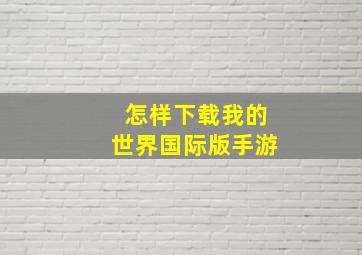 怎样下载我的
世界国际版手游